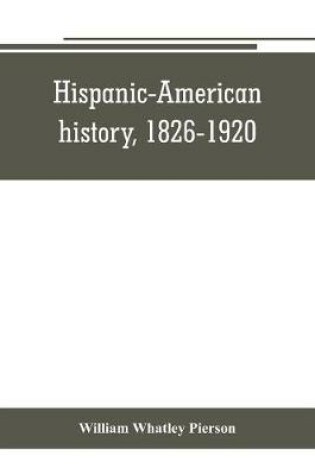 Hispanic-American history, 1826-1920

William Whatley Pierson